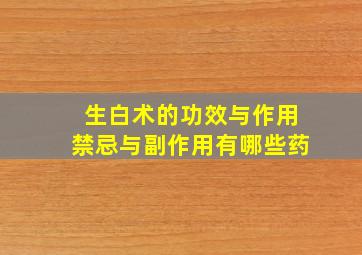 生白术的功效与作用
禁忌与副作用有哪些药